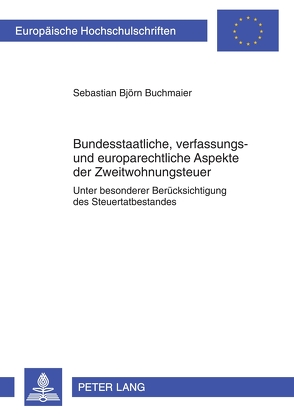 Europäische Hochschulschriften

Sebastian Björn Buchmaier

Bundesstaatliche, verfassungs- und europarechtliche Aspekte der Zweitwohnungsteuer

Unter besonderer Berücksichtigung des Steuertatbestandes

PETER LANG